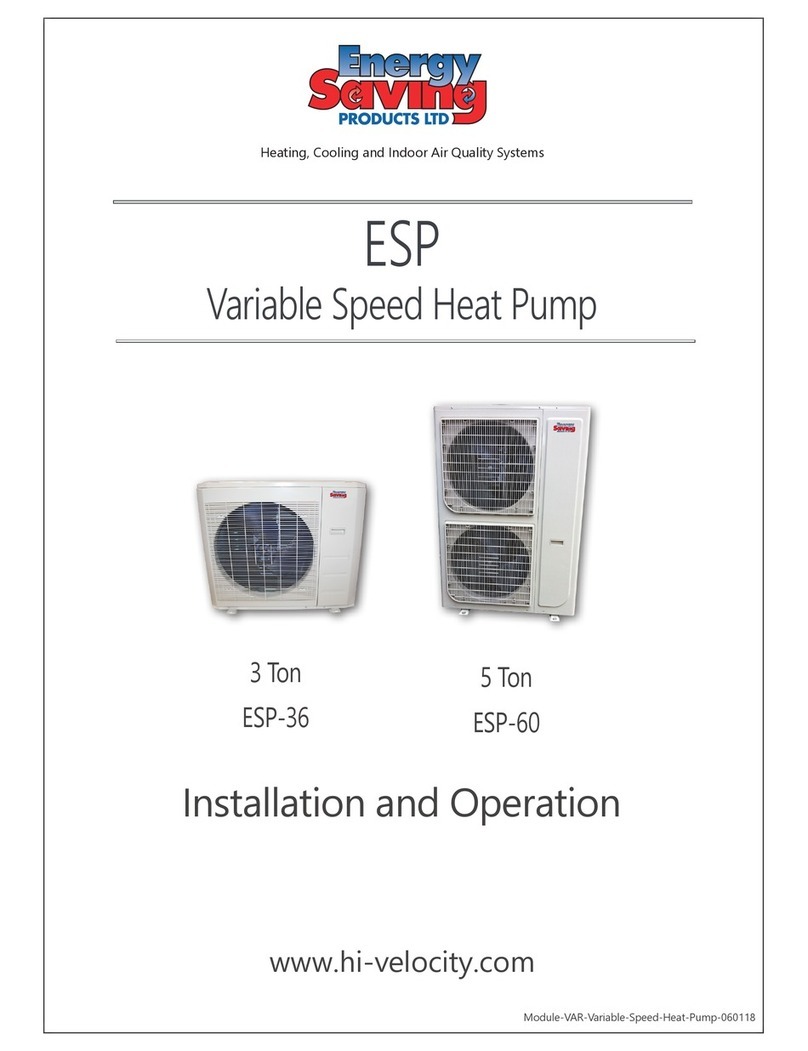 Energy Saving PRODUCTS LTD

Heating, Cooling and Indoor Air Quality Systems

ESP

Variable Speed Heat Pump

3 Ton
ESP-36

5 Ton
ESP-60

Installation and Operation

www.hi-velocity.com

Module-VAR-Variable-Speed-Heat-Pump-060118